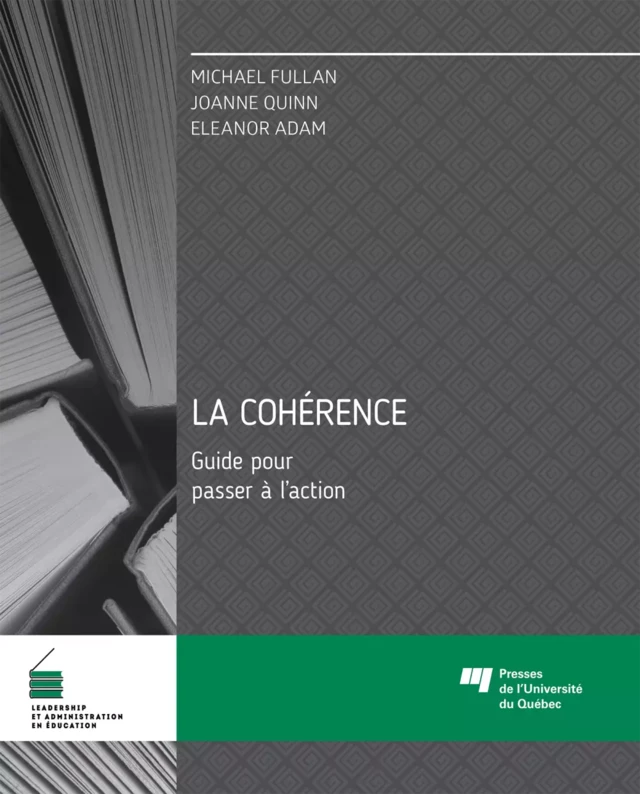 MICHAEL FULLAN
JOANNE QUINN
ELEANOR ADAM

LA COHÉRENCE

Guide pour passer à l'action

LEADERSHIP ET ADMINISTRATION EN ÉDUCATION

Presses de l'Université du Québec